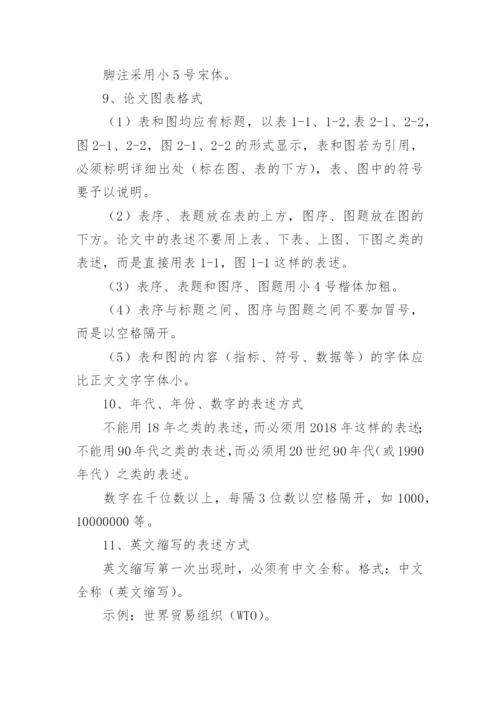 脚注采用小 5 号宋体。

9、论文图表格式

（1）表和图均应有标题，以表 1-1、1-2,表 2-1、2-2,图 2-1、2-2，图 2-1、2-2 的形式显示，表和图若为引用，必须标明详细出处（标在图、表的下方），表、图中的符号要予以说明。

（2）表序、表题放在表的上方，图序、图题放在图的下方。论文中的表述不要用上表、下表、上图、下图之类的表述，而是直接用表 1-1，图 1-1 这样的表述。

（3）表序、表题和图序、图题用小 4 号楷体加粗。

（4）表序与标题之间、图序与图题之间不要加冒号，而是以空格隔开。

（5）表和图的内容（指标、符号、数据等）的字体应比正文文字字体小。

10、年代、年份、数字的表述方式

不能用 18 年之类的表述，而必须用 2018 年这样的表述；不能用 90 年代之类的表述，而必须用 20 世纪 90 年代（或 1990 年代）之类的表述。

数字在千位数以上，每隔 3 位数以空格隔开，如 1000，10000000 等。

11、英文缩写的表述方式

英文缩写第一次出现时，必须有中文全称。格式：中文全称（英文缩写）。

示例：世界贸易组织（WTO）。